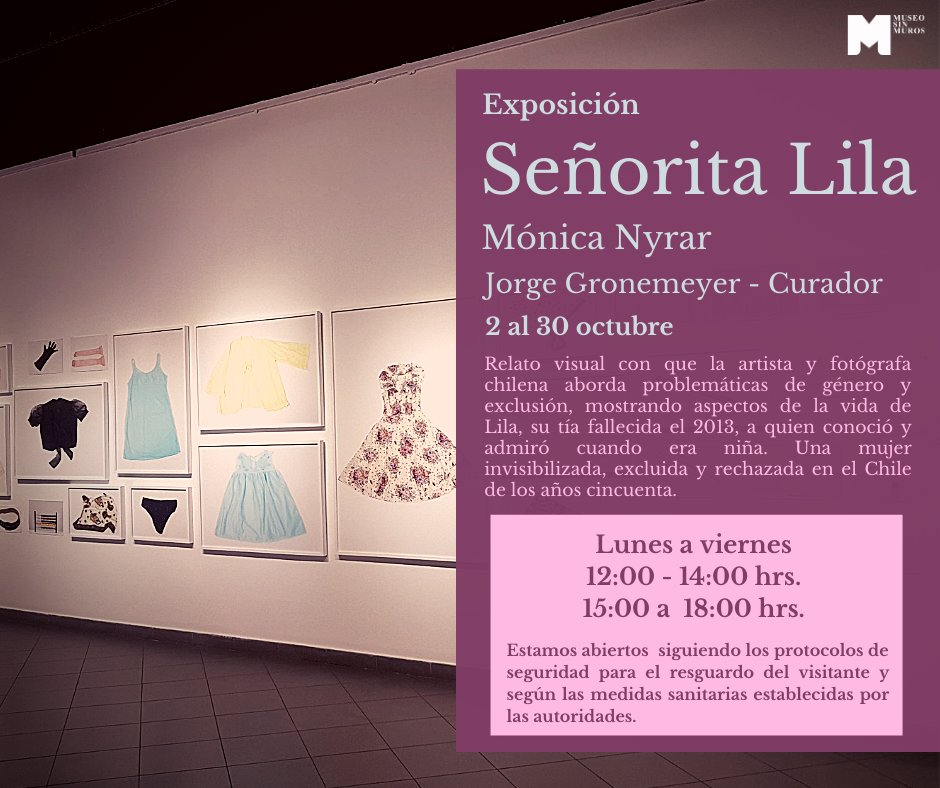 M MUSEO SIN MUROS

Exposición

Señorita Lila

Mónica Nyrar

Jorge Gronemeyer - Curador

2 al 30 octubre

Relato visual con que la artista y fotógrafa chilena aborda problemáticas de género y exclusión, mostrando aspectos de la vida de Lila, su tía fallecida el 2013, a quien conoció y admiró cuando era niña. Una mujer invisibilizada, excluida y rechazada en el Chile de los años cincuenta.

Lunes a viernes
12:00 - 14:00 hrs.
15:00 a 18:00 hrs.

Estamos abiertos siguiendo los protocolos de seguridad para el resguardo del visitante y según las medidas sanitarias establecidas por las autoridades.